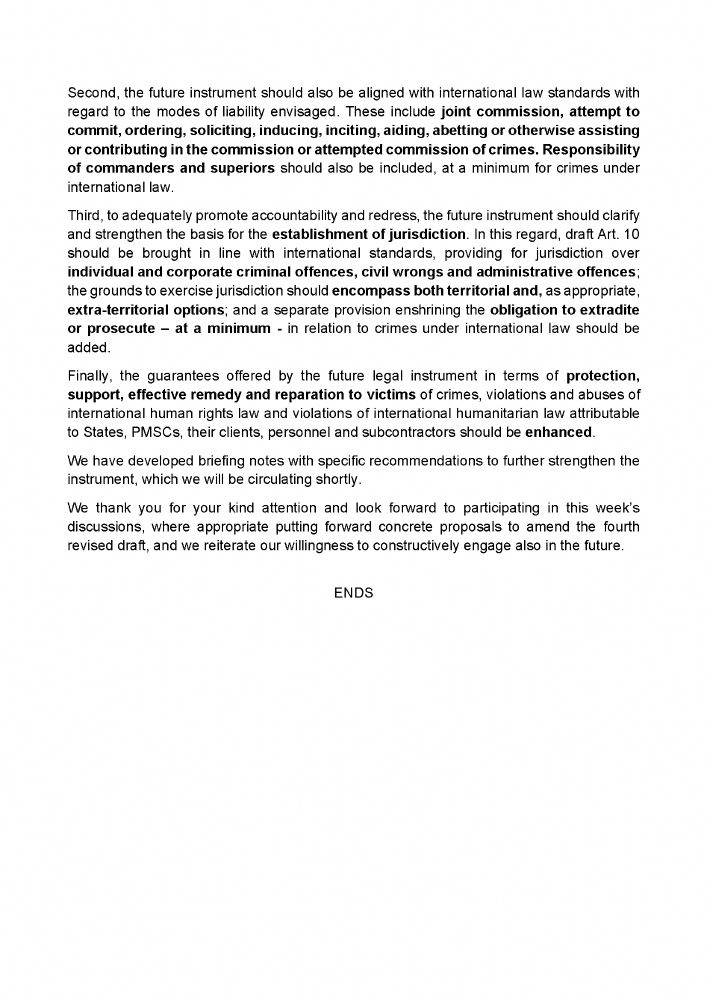 Second, the future instrument should also be aligned with international law standards with regard to the modes of liability envisaged. These include joint commission, attempt to commit, ordering, soliciting, inducing, inciting, aiding, abetting or otherwise assisting or contributing in the commission or attempted commission of crimes. Responsibility of commanders and superiors should also be included, at a minimum for crimes under international law.

Third, to adequately promote accountability and redress, the future instrument should clarify and strengthen the basis for the establishment of jurisdiction. In this regard, draft Art. 10 should be brought in line with international standards, providing for jurisdiction over individual and corporate criminal offences, civil wrongs and administrative offences; the grounds to exercise jurisdiction should encompass both territorial and, as appropriate, extra-territorial options; and a separate provision enshrining the obligation to extradite or prosecute – at a minimum - in relation to crimes under international law should be added.

Finally, the guarantees offered by the future legal instrument in terms of protection, support, effective remedy and reparation to victims of crimes, violations and abuses of international human rights law and violations of international humanitarian law attributable to States, PMSCs, their clients, personnel and subcontractors should be enhanced.

We have developed briefing notes with specific recommendations to further strengthen the instrument, which we will be circulating shortly.

We thank you for your kind attention and look forward to participating in this week's discussions, where appropriate putting forward concrete proposals to amend the fourth revised draft, and we reiterate our willingness to constructively engage also in the future.

ENDS